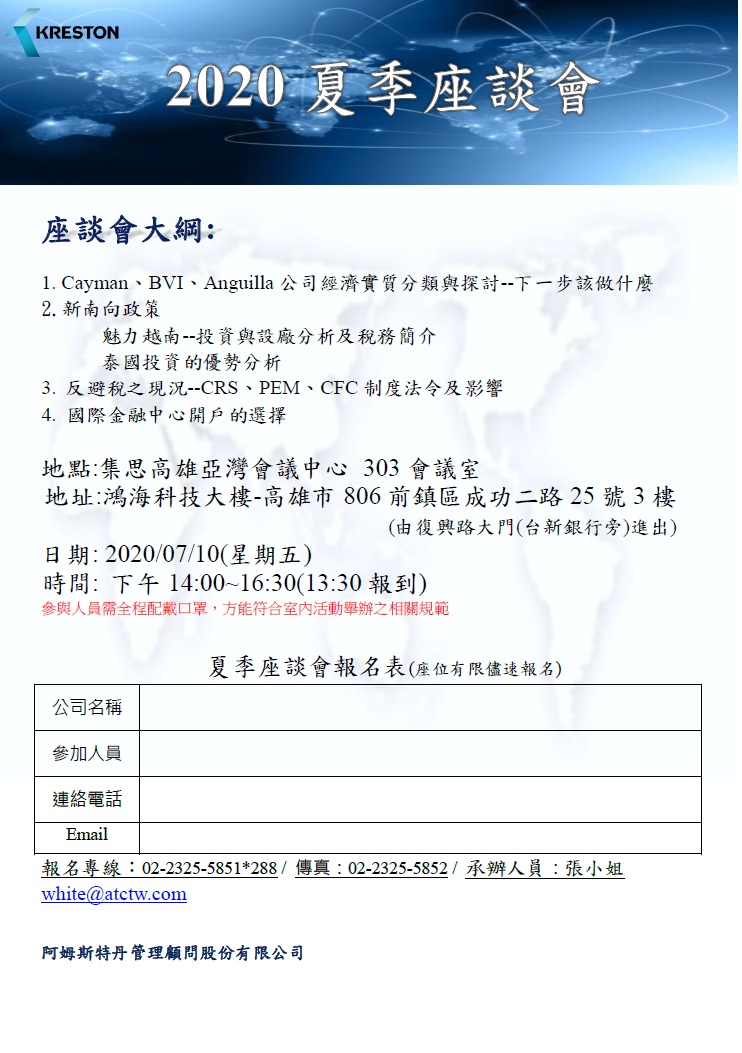 KRESTON

2020 夏季座談會

座談會大綱:

1. Cayman、BVI、Anguilla 公司經濟實質分類與探討--下一步該做什麼
2. 新南向政策
魅力越南--投資與設廠分析及稅務簡介
泰國投資的優勢分析
3. 反避稅之現況--CRS、PEM、CFC 制度法令及影響
4. 國際金融中心開戶的選擇

地點:集思高雄亞灣會議中心 303 會議室
地址:鴻海科技大樓-高雄市 806 前鎮區成功二路 25 號 3 樓
(由復興路大門(台新銀行旁)進出)
日期: 2020/07/10(星期五)
時間: 下午 14:00~16:30(13:30 報到)
參與人員需全程配戴口罩，方能符合室內活動舉辦之相關規範

夏季座談會報名表(座位有限儘速報名)

| 公司名稱 | |
|---|---|
| 參加人員 | |
| 連絡電話 | |
| Email | |

報名專線：02-2325-5851*288 / 傳真：02-2325-5852 / 承辦人員 ：張小姐
white@atctw.com

阿姆斯特丹管理顧問股份有限公司